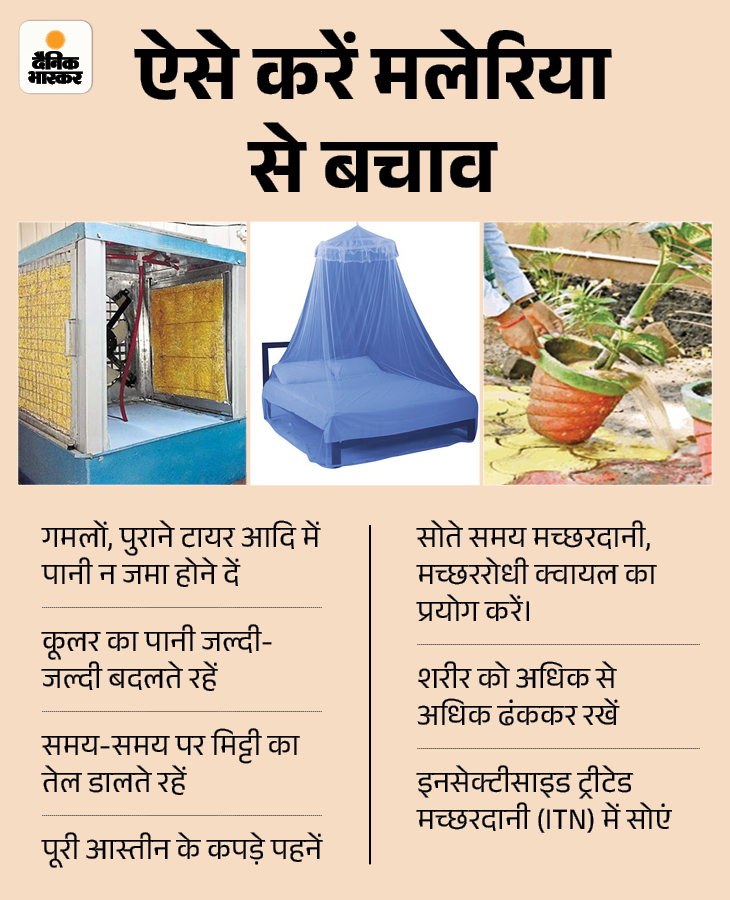 दैनिक भास्कर

ऐसे करें मलेरिया से बचाव

गमलों, पुराने टायर आदि में पानी न जमा होने दें

कूलर का पानी जल्दी-जल्दी बदलते रहें

समय-समय पर मिट्टी का तेल डालते रहें

पूरी आस्तीन के कपड़े पहनें

सोते समय मच्छरदानी, मच्छररोधी क्वायल का प्रयोग करें।

शरीर को अधिक से अधिक ढंककर रखें

इनसेक्टीसाइड ट्रीटेड मच्छरदानी (ITN) में सोएं